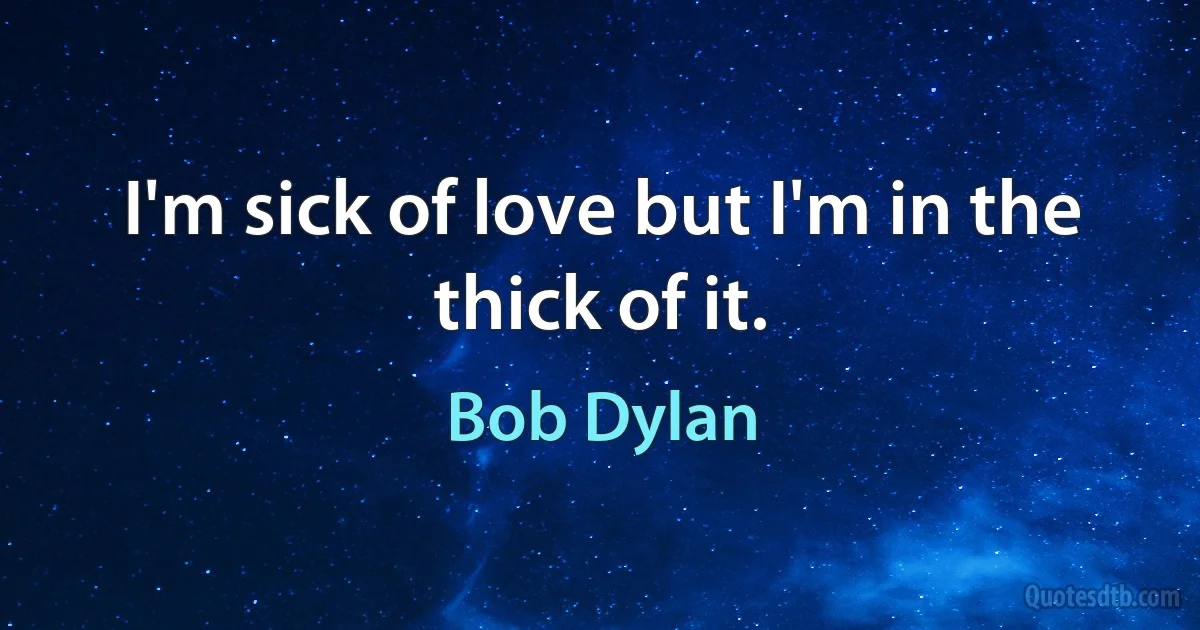 I'm sick of love but I'm in the thick of it.

Bob Dylan

Quotesdtb.com